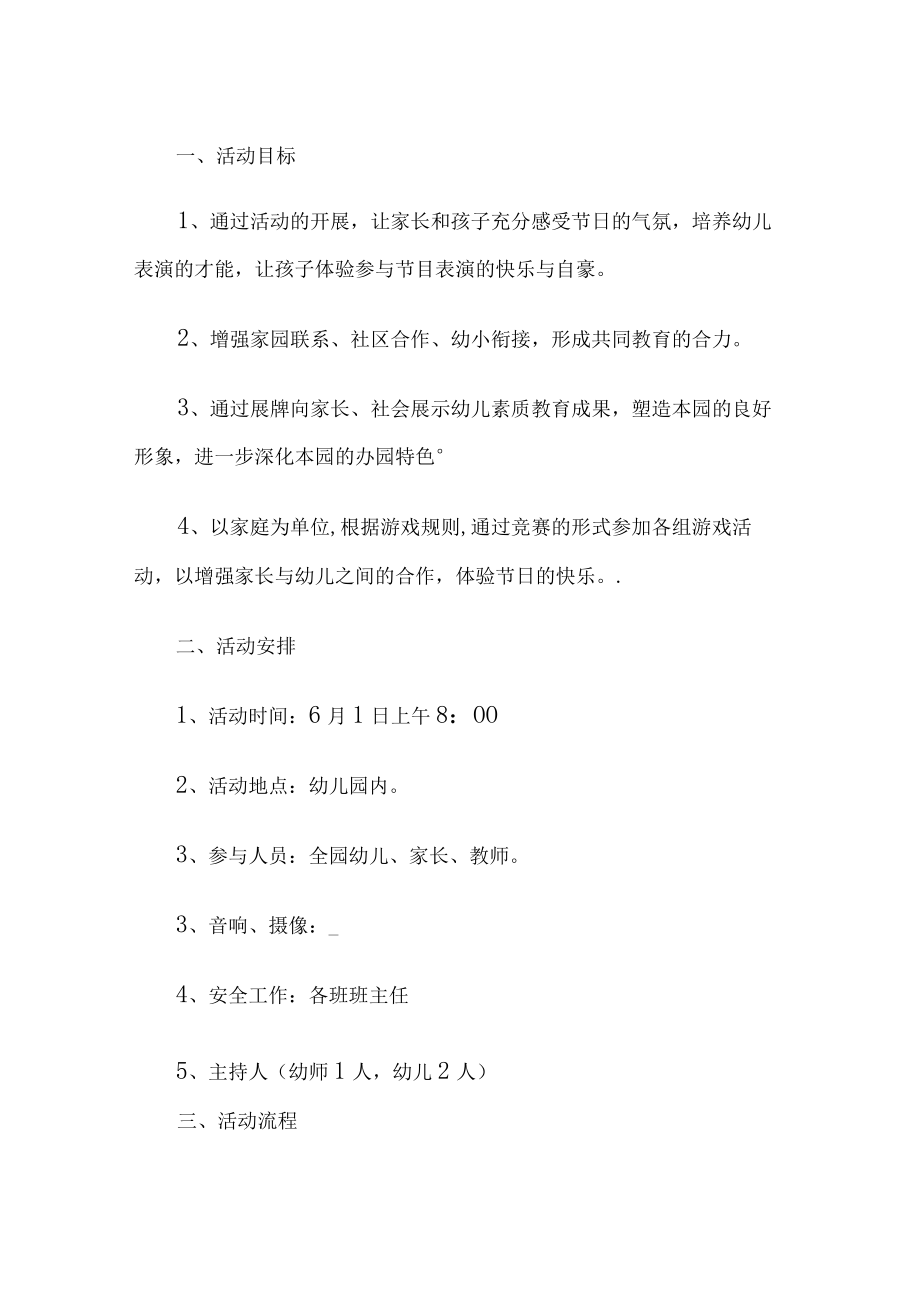 一、活动目标

1、通过活动的开展，让家长和孩子充分感受节日的气氛，培养幼儿表演的才能，让孩子体验参与节目表演的快乐与自豪。

2、增强家园联系、社区合作、幼小衔接，形成共同教育的合力。

3、通过展牌向家长、社会展示幼儿素质教育成果，塑造本园的良好形象，进一步深化本园的办园特色°

4、以家庭为单位,根据游戏规则,通过竞赛的形式参加各组游戏活动，以增强家长与幼儿之间的合作，体验节日的快乐。.

二、活动安排

1、活动时间：6月1日上午8：00

2、活动地点：幼儿园内。

3、参与人员：全园幼儿、家长、教师。

3、音响、摄像：_

4、安全工作：各班班主任

5、主持人（幼师1人，幼儿2人）

三、活动流程